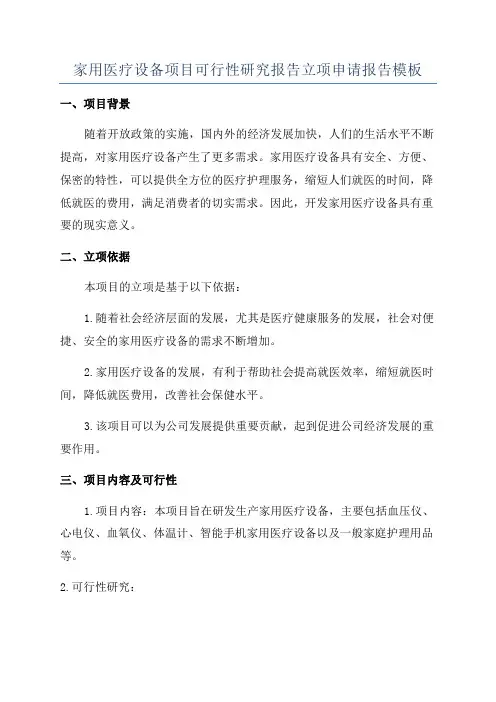 家用医疗设备项目可行性研究报告立项申请报告模板

一、项目背景

随着开放政策的实施，国内外的经济发展加快，人们的生活水平不断提高，对家用医疗设备产生了更多需求。家用医疗设备具有安全、方便、保密的特性，可以提供全方位的医疗护理服务，缩短人们就医的时间，降低就医的费用，满足消费者的切实需求。因此，开发家用医疗设备具有重要的现实意义。

二、立项依据

本项目的立项是基于以下依据：

1.随着社会经济层面的发展，尤其是医疗健康服务的发展，社会对便捷、安全的家用医疗设备的需求不断增加。

2.家用医疗设备的发展，有利于帮助社会提高就医效率，缩短就医时间，降低就医费用，改善社会保健水平。

3.该项目可以为公司发展提供重要贡献，起到促进公司经济发展的重要作用。

三、项目内容及可行性

1.项目内容：本项目旨在研发生产家用医疗设备，主要包括血压仪、心电仪、血氧仪、体温计、智能手机家用医疗设备以及一般家庭护理用品等。

2.可行性研究：